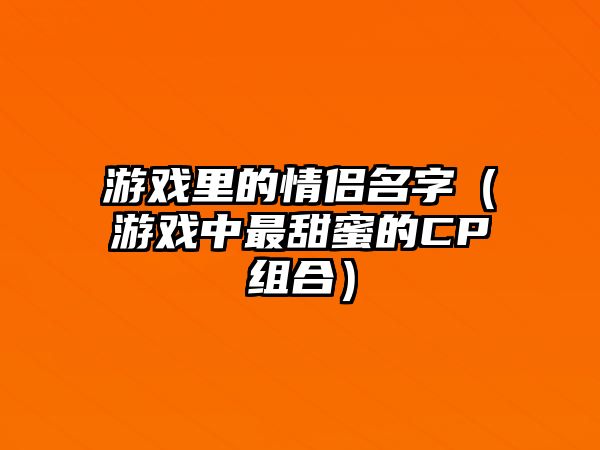 游戏里的情侣名字（游戏中最甜蜜的CP组合）